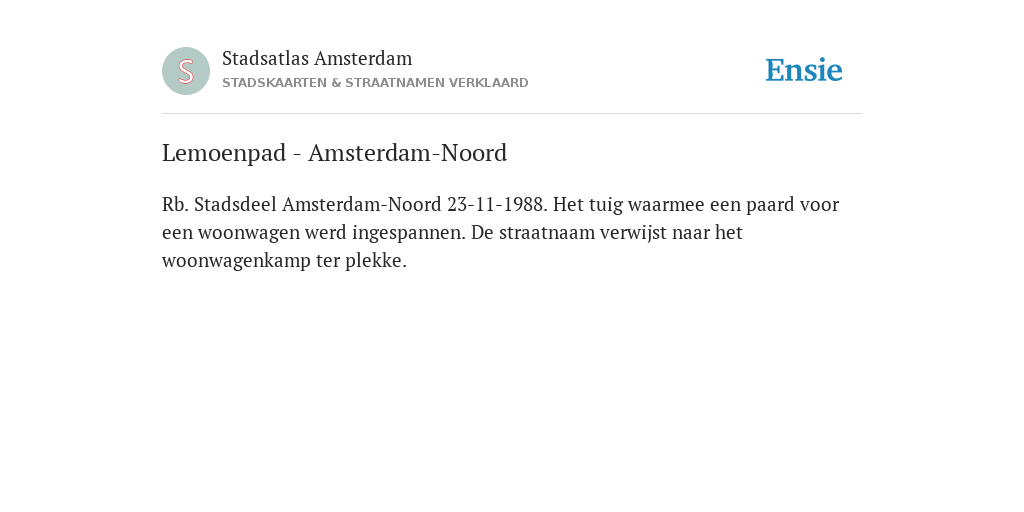 S

Stadsatlas Amsterdam
STADSKAARTEN & STRAATNAMEN VERKLAARD

Ensie

Lemoenpad - Amsterdam-Noord

Rb. Stadsdeel Amsterdam-Noord 23-11-1988. Het tuig waarmee een paard voor een woonwagen werd ingespannen. De straatnaam verwijst naar het woonwagenkamp ter plekke.